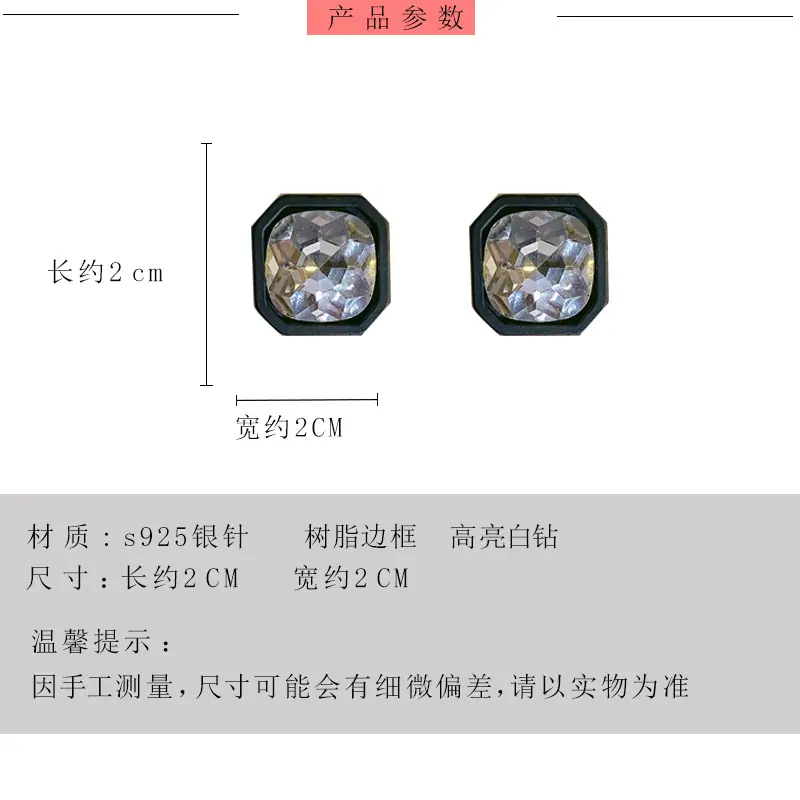 产品参数

长约2cm

宽约2CM

材质：s925银针 树脂边框 高亮白钻
尺寸：长约2CM 宽约2CM

温馨提示：
因手工测量，尺寸可能会有细微偏差，请以实物为准